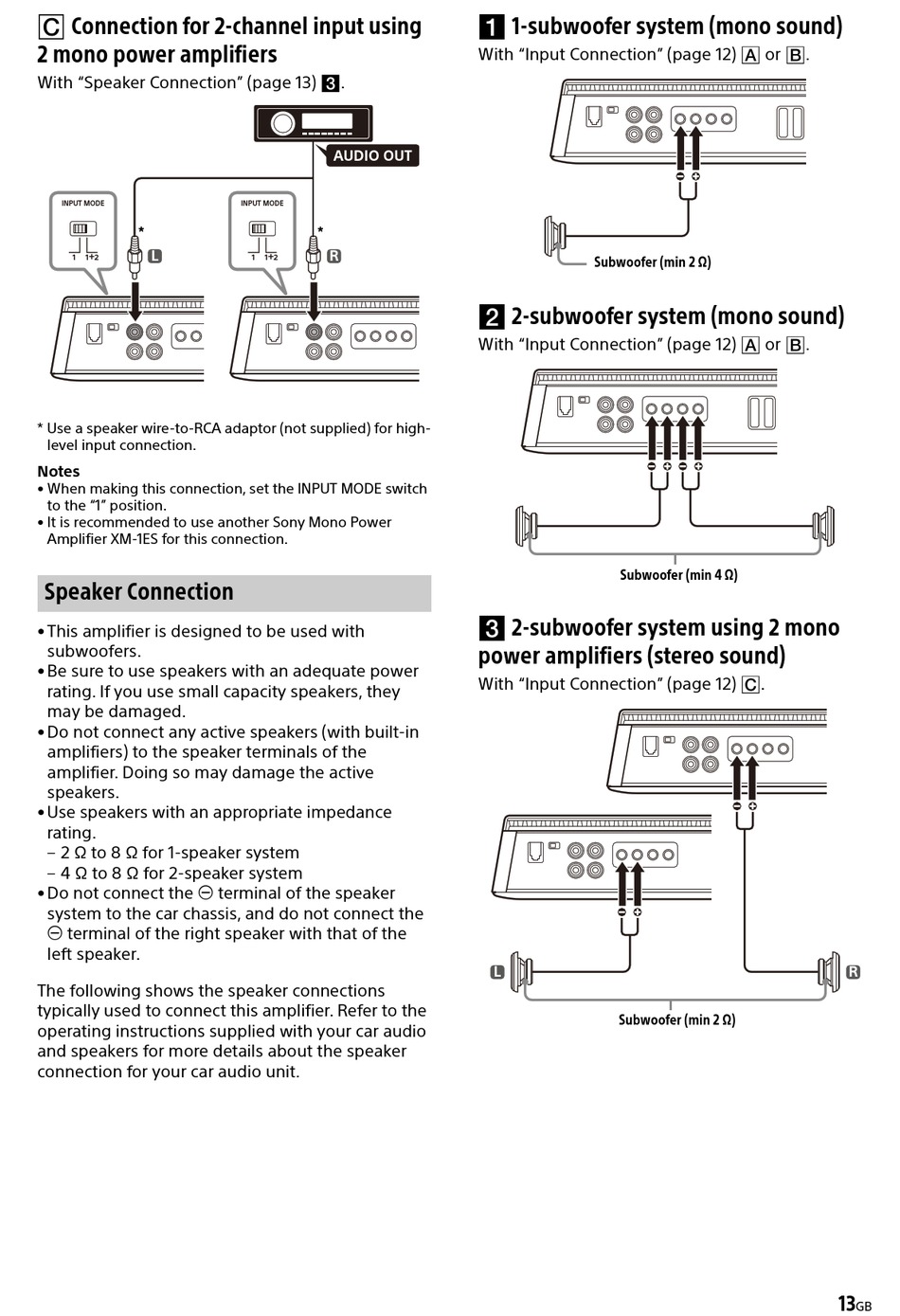 C Connection for 2-channel input using 2 mono power amplifiers
With "Speaker Connection" (page 13) 3.

AUDIO OUT

INPUT MODE
1 1+2
*
L

INPUT MODE
1 1+2
*
R

* Use a speaker wire-to-RCA adaptor (not supplied) for high-level input connection.

Notes
• When making this connection, set the INPUT MODE switch to the "1" position.
• It is recommended to use another Sony Mono Power Amplifier XM-1ES for this connection.

Speaker Connection

• This amplifier is designed to be used with subwoofers.
• Be sure to use speakers with an adequate power rating. If you use small capacity speakers, they may be damaged.
• Do not connect any active speakers (with built-in amplifiers) to the speaker terminals of the amplifier. Doing so may damage the active speakers.
• Use speakers with an appropriate impedance rating.
– 2 Ω to 8 Ω for 1-speaker system
– 4 Ω to 8 Ω for 2-speaker system
• Do not connect the ⊖ terminal of the speaker system to the car chassis, and do not connect the ⊖ terminal of the right speaker with that of the left speaker.

The following shows the speaker connections typically used to connect this amplifier. Refer to the operating instructions supplied with your car audio and speakers for more details about the speaker connection for your car audio unit.

1 1-subwoofer system (mono sound)
With "Input Connection" (page 12) A or B.

Subwoofer (min 2 Ω)

2 2-subwoofer system (mono sound)
With "Input Connection" (page 12) A or B.

Subwoofer (min 4 Ω)

3 2-subwoofer system using 2 mono power amplifiers (stereo sound)
With "Input Connection" (page 12) C.

L
R
Subwoofer (min 2 Ω)

13GB